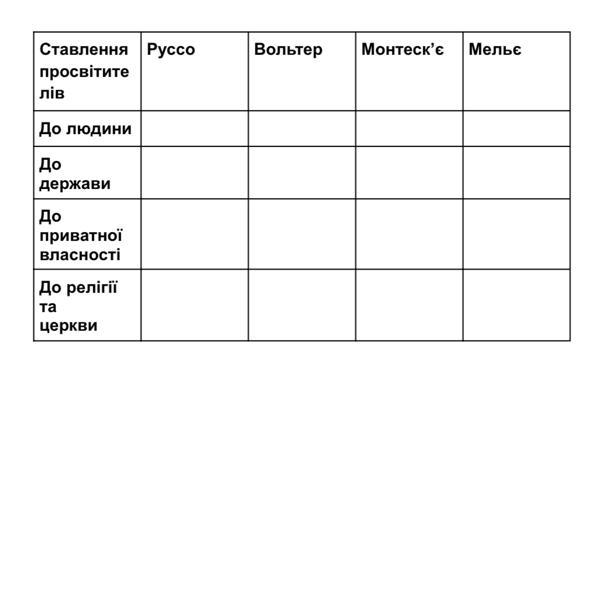 | Ставлення просвітителів | Руссо | Вольтер | Монтеск'є | Мельє |
|---|---|---|---|---|
| До людини | | | | |
| До держави | | | | |
| До приватної власності | | | | |
| До релігії та церкви | | | | |